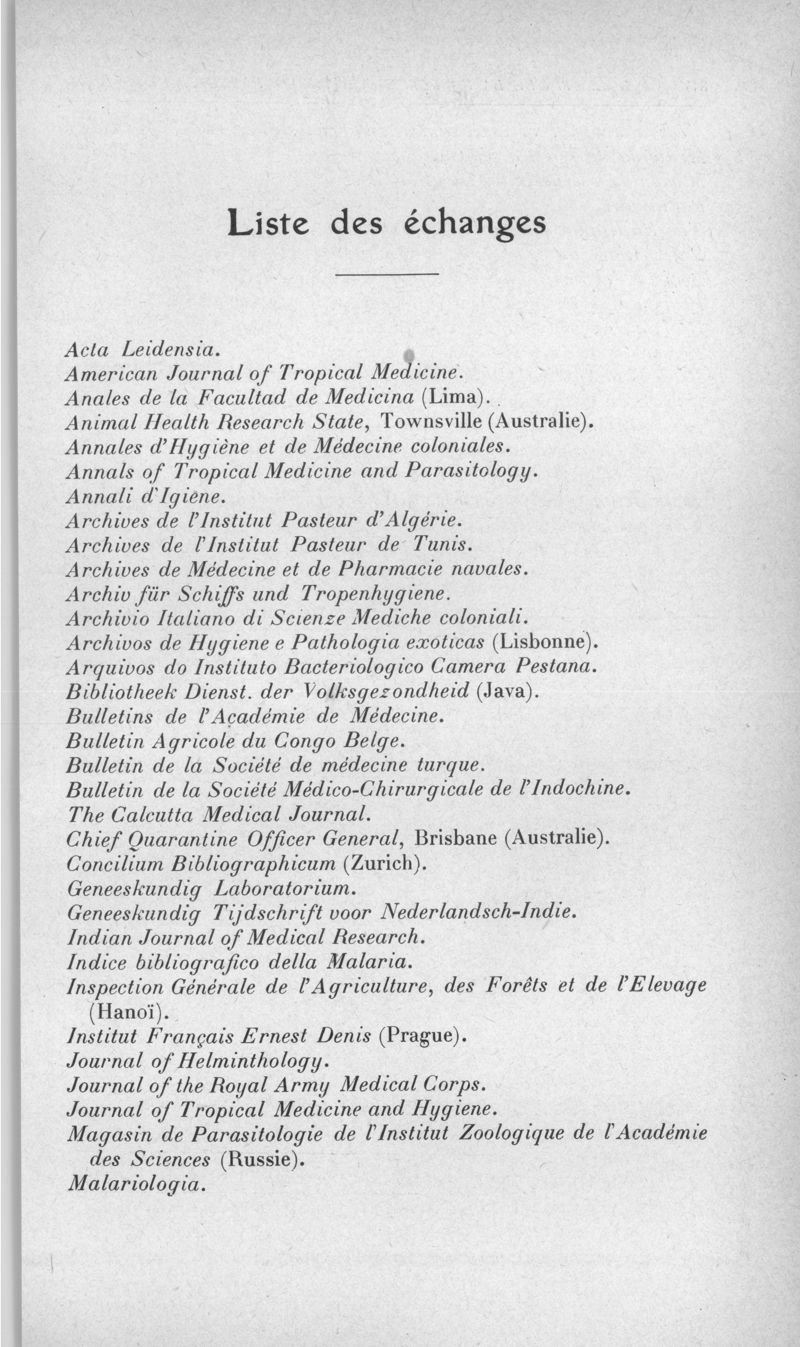 Liste des échanges

Acta Leidensia.
American Journal of Tropical Medicine.
Anales de la Facultad de Medicina (Lima).
Animal Health Research State, Townsville (Australie).
Annales d'Hygiène et de Médecine coloniales.
Annals of Tropical Medicine and Parasitology.
Annali d'Igiene.
Archives de l'Institut Pasteur d'Algérie.
Archives de l'Institut Pasteur de Tunis.
Archives de Médecine et de Pharmacie navales.
Archiv für Schiffs und Tropenhygiene.
Archivio Italiano di Scienze Mediche coloniali.
Archivos de Hygiene e Pathologia exoticas (Lisbonne).
Arquivos do Instituto Bacteriologico Camera Pestana.
Bibliotheek Dienst. der Volksgezondheid (Java).
Bulletins de l'Académie de Médecine.
Bulletin Agricole du Congo Belge.
Bulletin de la Société de médecine turque.
Bulletin de la Société Médico-Chirurgicale de l'Indochine.
The Calcutta Medical Journal.
Chief Quarantine Officer General, Brisbane (Australie).
Concilium Bibliographicum (Zurich).
Geneeskundig Laboratorium.
Geneeskundig Tijdschrift voor Nederlandsch-Indie.
Indian Journal of Medical Research.
Indice bibliografico della Malaria.
Inspection Générale de l'Agriculture, des Forêts et de l'Elevage (Hanoï).
Institut Français Ernest Denis (Prague).
Journal of Helminthology.
Journal of the Royal Army Medical Corps.
Journal of Tropical Medicine and Hygiene.
Magasin de Parasitologie de l'Institut Zoologique de l'Académie des Sciences (Russie).
Malariologia.